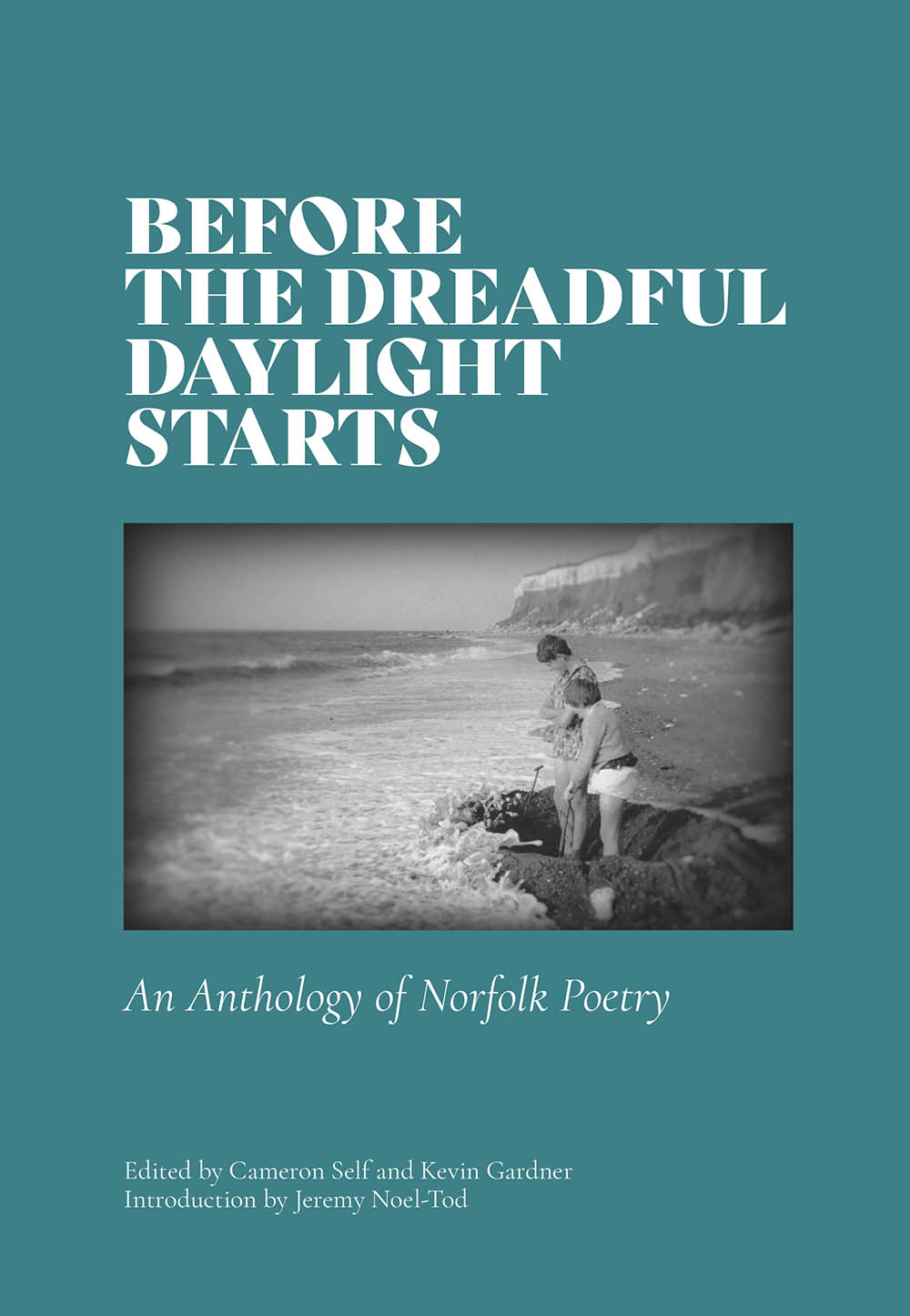 BEFORE
THE DREADFUL
DAYLIGHT
STARTS

An Anthology of Norfolk Poetry

Edited by Cameron Self and Kevin Gardner
Introduction by Jeremy Noel-Tod